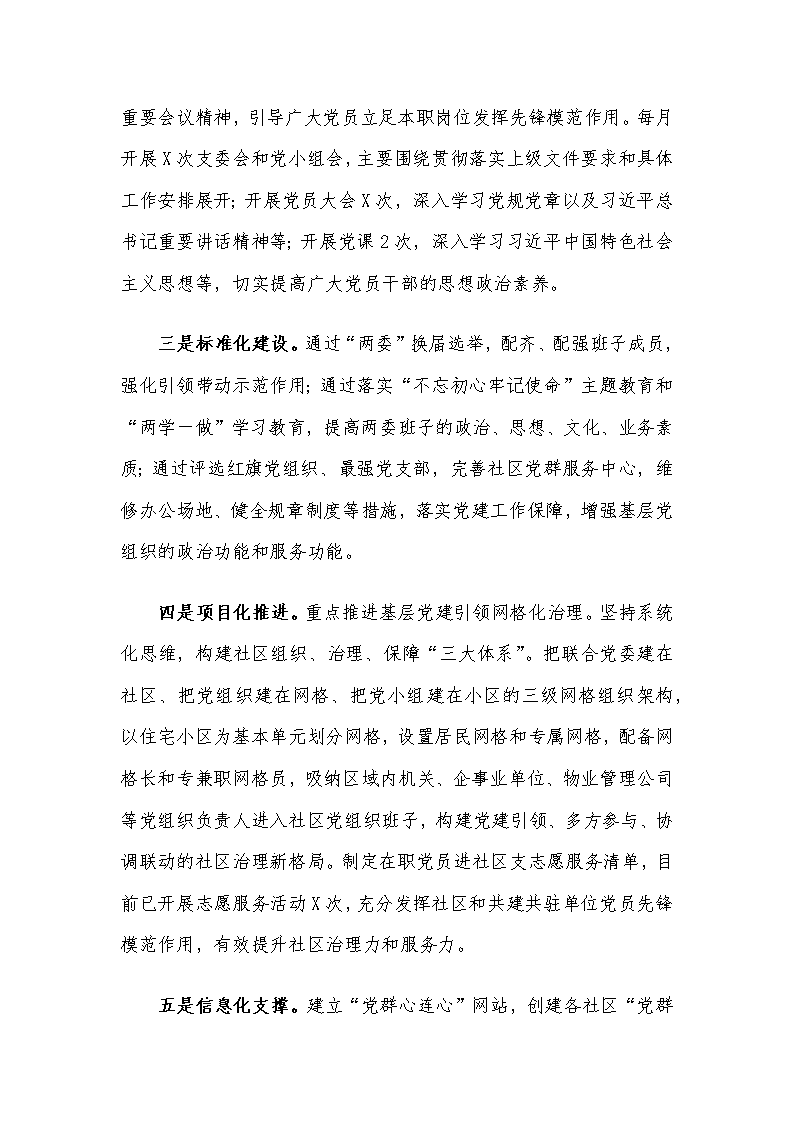 重要会议精神，引导广大党员立足本职岗位发挥先锋模范作用。每月开展X次支委会和党小组会，主要围绕贯彻落实上级文件要求和具体工作安排展开；开展党员大会X次，深入学习党规党章以及习近平总书记重要讲话精神等；开展党课2次，深入学习习近平中国特色社会主义思想等，切实提高广大党员干部的思想政治素养。

三是标准化建设。通过“两委”换届选举，配齐、配强班子成员，强化引领带动示范作用；通过落实“不忘初心牢记使命”主题教育和“两学一做”学习教育，提高两委班子的政治、思想、文化、业务素质；通过评选红旗党组织、最强党支部，完善社区党群服务中心，维修办公场地、健全规章制度等措施，落实党建工作保障，增强基层党组织的政治功能和服务功能。

四是项目化推进。重点推进基层党建引领网格化治理。坚持系统化思维，构建社区组织、治理、保障“三大体系”。把联合党委建在社区、把党组织建在网格、把党小组建在小区的三级网格组织架构，以住宅小区为基本单元划分网格，设置居民网格和专属网格，配备网格长和专兼职网格员，吸纳区域内机关、企事业单位、物业管理公司等党组织负责人进入社区党组织班子，构建党建引领、多方参与、协调联动的社区治理新格局。制定在职党员进社区支志愿服务清单，目前已开展志愿服务活动X次，充分发挥社区和共建共驻单位党员先锋模范作用，有效提升社区治理力和服务力。

五是信息化支撑。建立“党群心连心”网站，创建各社区“党群